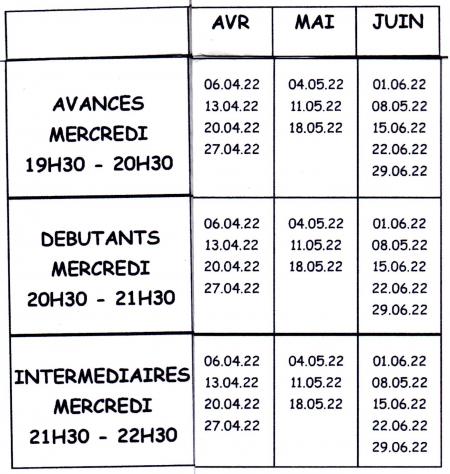 |  | AVR | MAI | JUIN |
|---|---|---|---|
| AVANCES MERCREDI 19H30 - 20H30 | 06.04.22 13.04.22 20.04.22 27.04.22 | 04.05.22 11.05.22 18.05.22 | 01.06.22 08.05.22 15.06.22 22.06.22 29.06.22 |
| DEBUTANTS MERCREDI 20H30 - 21H30 | 06.04.22 13.04.22 20.04.22 27.04.22 | 04.05.22 11.05.22 18.05.22 | 01.06.22 08.05.22 15.06.22 22.06.22 29.06.22 |
| INTERMEDIAIRES MERCREDI 21H30 - 22H30 | 06.04.22 13.04.22 20.04.22 27.04.22 | 04.05.22 11.05.22 18.05.22 | 01.06.22 08.05.22 15.06.22 22.06.22 29.06.22 |